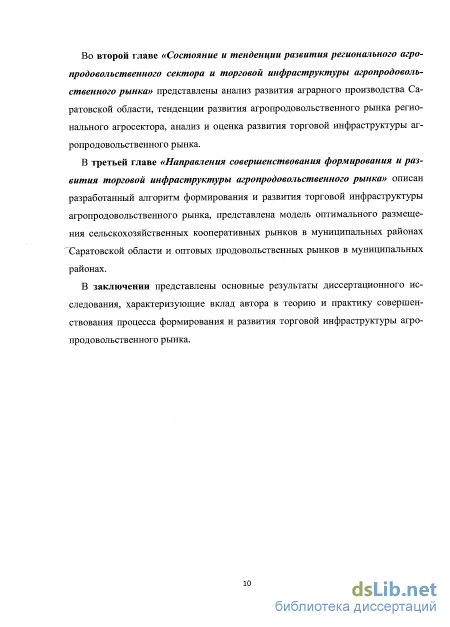 Во второй главе «Состояние и тенденции развития регионального агропродовольственного сектора и торговой инфраструктуры агропродовольственного рынка» представлены анализ развития аграрного производства Саратовской области, тенденции развития агропродовольственного рынка регионального агросектора, анализ и оценка развития торговой инфраструктуры агропродовольственного рынка.

В третьей главе «Направления совершенствования формирования и развития торговой инфраструктуры агропродовольственного рынка» описан разработанный алгоритм формирования и развития торговой инфраструктуры агропродовольственного рынка, представлена модель оптимального размещения сельскохозяйственных кооперативных рынков в муниципальных районах Саратовской области и оптовых продовольственных рынков в муниципальных районах.

В заключении представлены основные результаты диссертационного исследования, характеризующие вклад автора в теорию и практику совершенствования процесса формирования и развития торговой инфраструктуры агропродовольственного рынка.

10

dsLib.net
библиотека диссертаций